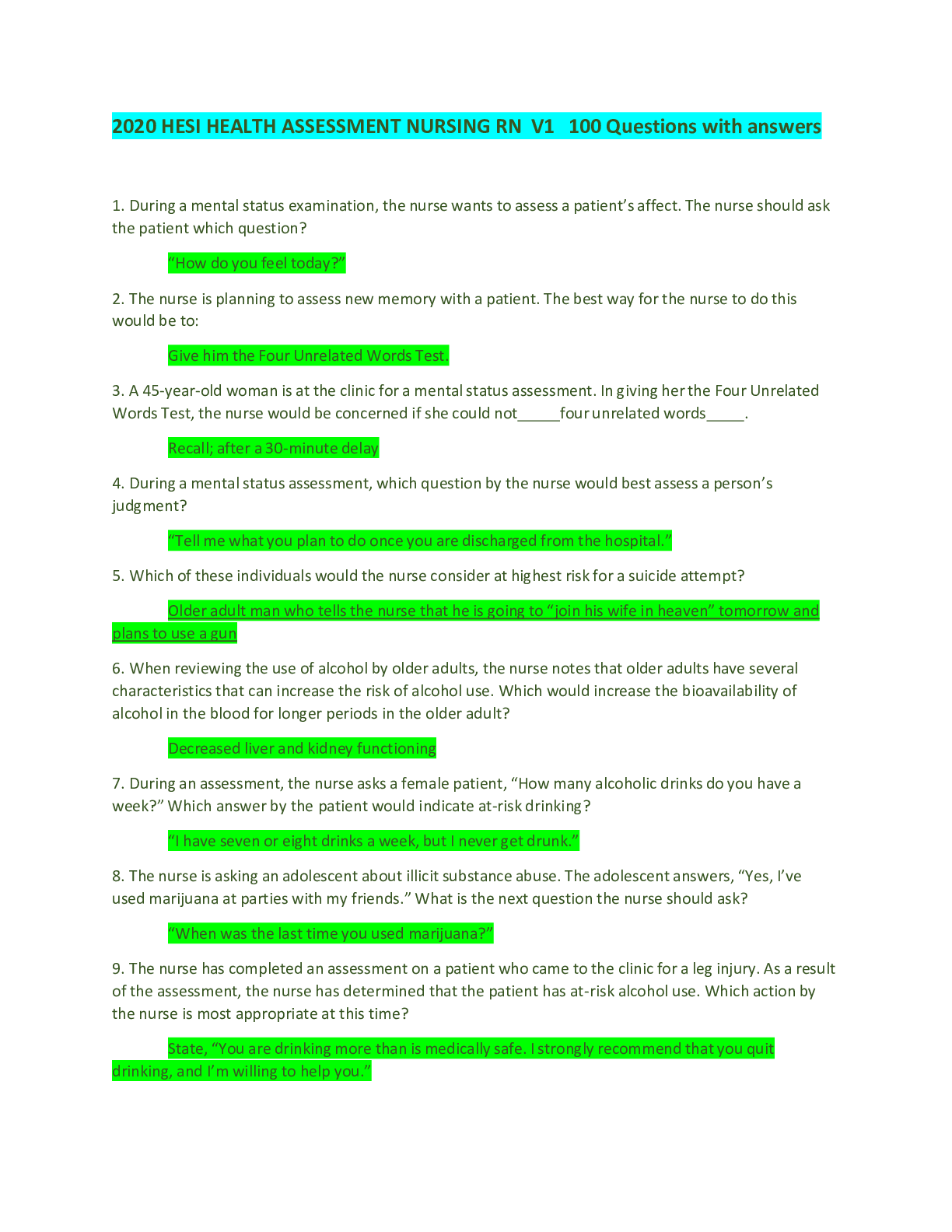 2020 HESI HEALTH ASSESSMENT NURSING RN V1 100 Questions with answers

1. During a mental status examination, the nurse wants to assess a patient's affect. The nurse should ask the patient which question?

"How do you feel today?"

2. The nurse is planning to assess new memory with a patient. The best way for the nurse to do this would be to:

Give him the Four Unrelated Words Test.

3. A 45-year-old woman is at the clinic for a mental status assessment. In giving her the Four Unrelated Words Test, the nurse would be concerned if she could not_____four unrelated words_____.

Recall; after a 30-minute delay

4. During a mental status assessment, which question by the nurse would best assess a person's judgment?

"Tell me what you plan to do once you are discharged from the hospital."

5. Which of these individuals would the nurse consider at highest risk for a suicide attempt?

Older adult man who tells the nurse that he is going to "join his wife in heaven" tomorrow and plans to use a gun

6. When reviewing the use of alcohol by older adults, the nurse notes that older adults have several characteristics that can increase the risk of alcohol use. Which would increase the bioavailability of alcohol in the blood for longer periods in the older adult?

Decreased liver and kidney functioning

7. During an assessment, the nurse asks a female patient, "How many alcoholic drinks do you have a week?" Which answer by the patient would indicate at-risk drinking?

"I have seven or eight drinks a week, but I never get drunk."

8. The nurse is asking an adolescent about illicit substance abuse. The adolescent answers, "Yes, I've used marijuana at parties with my friends." What is the next question the nurse should ask?

"When was the last time you used marijuana?"

9. The nurse has completed an assessment on a patient who came to the clinic for a leg injury. As a result of the assessment, the nurse has determined that the patient has at-risk alcohol use. Which action by the nurse is most appropriate at this time?

State, "You are drinking more than is medically safe. I strongly recommend that you quit drinking, and I'm willing to help you."